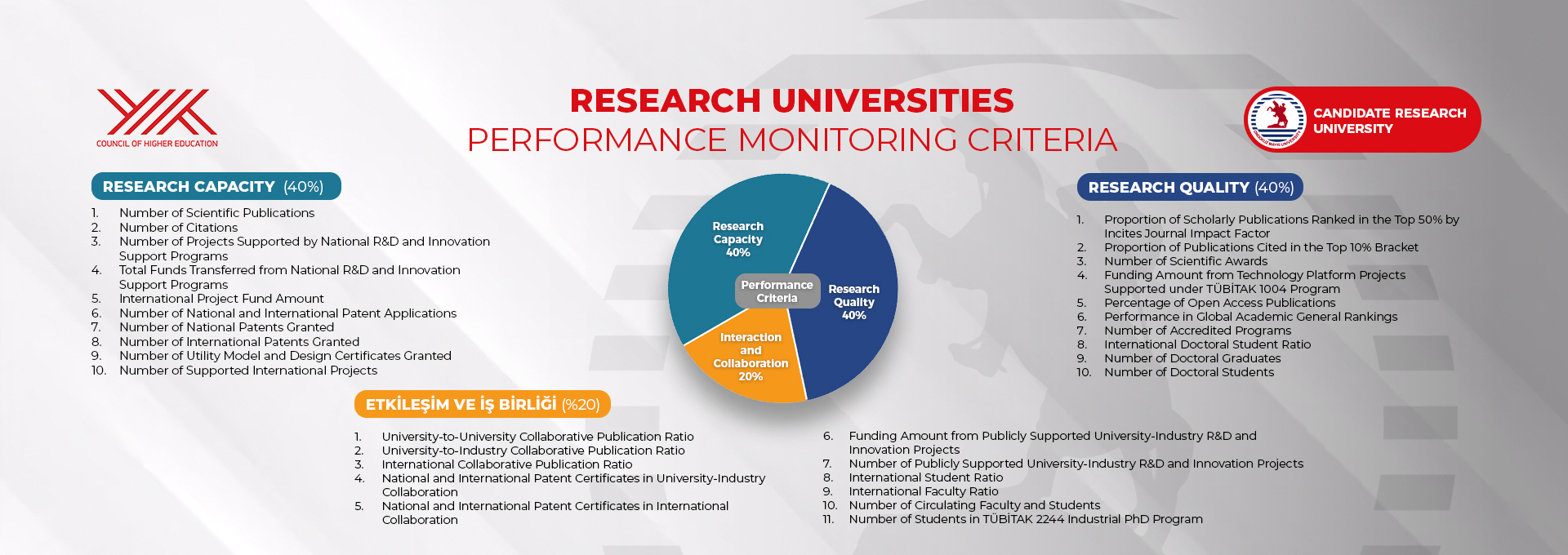 COUNCIL OF HIGHER EDUCATION

RESEARCH UNIVERSITIES
PERFORMANCE MONITORING CRITERIA

CANDIDATE RESEARCH UNIVERSITY

RESEARCH CAPACITY (40%)

1. Number of Scientific Publications
2. Number of Citations
3. Number of Projects Supported by National R&D and Innovation Support Programs
4. Total Funds Transferred from National R&D and Innovation Support Programs
5. International Project Fund Amount
6. Number of National and International Patent Applications
7. Number of National Patents Granted
8. Number of International Patents Granted
9. Number of Utility Model and Design Certificates Granted
10. Number of Supported International Projects

Research Capacity 40%
Performance Criteria
Research Quality 40%
Interaction and Collaboration 20%

RESEARCH QUALITY (40%)

1. Proportion of Scholarly Publications Ranked in the Top 50% by Incites Journal Impact Factor
2. Proportion of Publications Cited in the Top 10% Bracket
3. Number of Scientific Awards
4. Funding Amount from Technology Platform Projects Supported under TÜBİTAK 1004 Program
5. Percentage of Open Access Publications
6. Performance in Global Academic General Rankings
7. Number of Accredited Programs
8. International Doctoral Student Ratio
9. Number of Doctoral Graduates
10. Number of Doctoral Students

ETKİLEŞİM VE İŞ BİRLİĞİ (%20)

1. University-to-University Collaborative Publication Ratio
2. University-to-Industry Collaborative Publication Ratio
3. International Collaborative Publication Ratio
4. National and International Patent Certificates in University-Industry Collaboration
5. National and International Patent Certificates in International Collaboration

6. Funding Amount from Publicly Supported University-Industry R&D and Innovation Projects
7. Number of Publicly Supported University-Industry R&D and Innovation Projects
8. International Student Ratio
9. International Faculty Ratio
10. Number of Circulating Faculty and Students
11. Number of Students in TÜBİTAK 2244 Industrial PhD Program